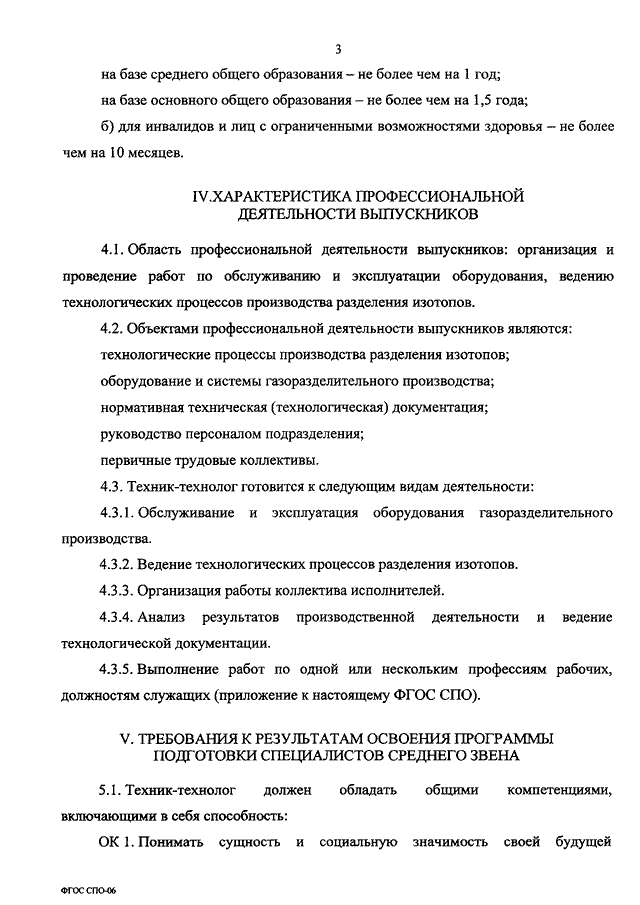 3

на базе среднего общего образования – не более чем на 1 год;

на базе основного общего образования – не более чем на 1,5 года;

б) для инвалидов и лиц с ограниченными возможностями здоровья – не более чем на 10 месяцев.

IV.ХАРАКТЕРИСТИКА ПРОФЕССИОНАЛЬНОЙ ДЕЯТЕЛЬНОСТИ ВЫПУСКНИКОВ

4.1. Область профессиональной деятельности выпускников: организация и проведение работ по обслуживанию и эксплуатации оборудования, ведению технологических процессов производства разделения изотопов.

4.2. Объектами профессиональной деятельности выпускников являются:

технологические процессы производства разделения изотопов;

оборудование и системы газоразделительного производства;

нормативная техническая (технологическая) документация;

руководство персоналом подразделения;

первичные трудовые коллективы.

4.3. Техник-технолог готовится к следующим видам деятельности:

4.3.1. Обслуживание и эксплуатация оборудования газоразделительного производства.

4.3.2. Ведение технологических процессов разделения изотопов.

4.3.3. Организация работы коллектива исполнителей.

4.3.4. Анализ результатов производственной деятельности и ведение технологической документации.

4.3.5. Выполнение работ по одной или нескольким профессиям рабочих, должностям служащих (приложение к настоящему ФГОС СПО).

V. ТРЕБОВАНИЯ К РЕЗУЛЬТАТАМ ОСВОЕНИЯ ПРОГРАММЫ ПОДГОТОВКИ СПЕЦИАЛИСТОВ СРЕДНЕГО ЗВЕНА

5.1. Техник-технолог должен обладать общими компетенциями, включающими в себя способность:

ОК 1. Понимать сущность и социальную значимость своей будущей

ФГОС СПО-06